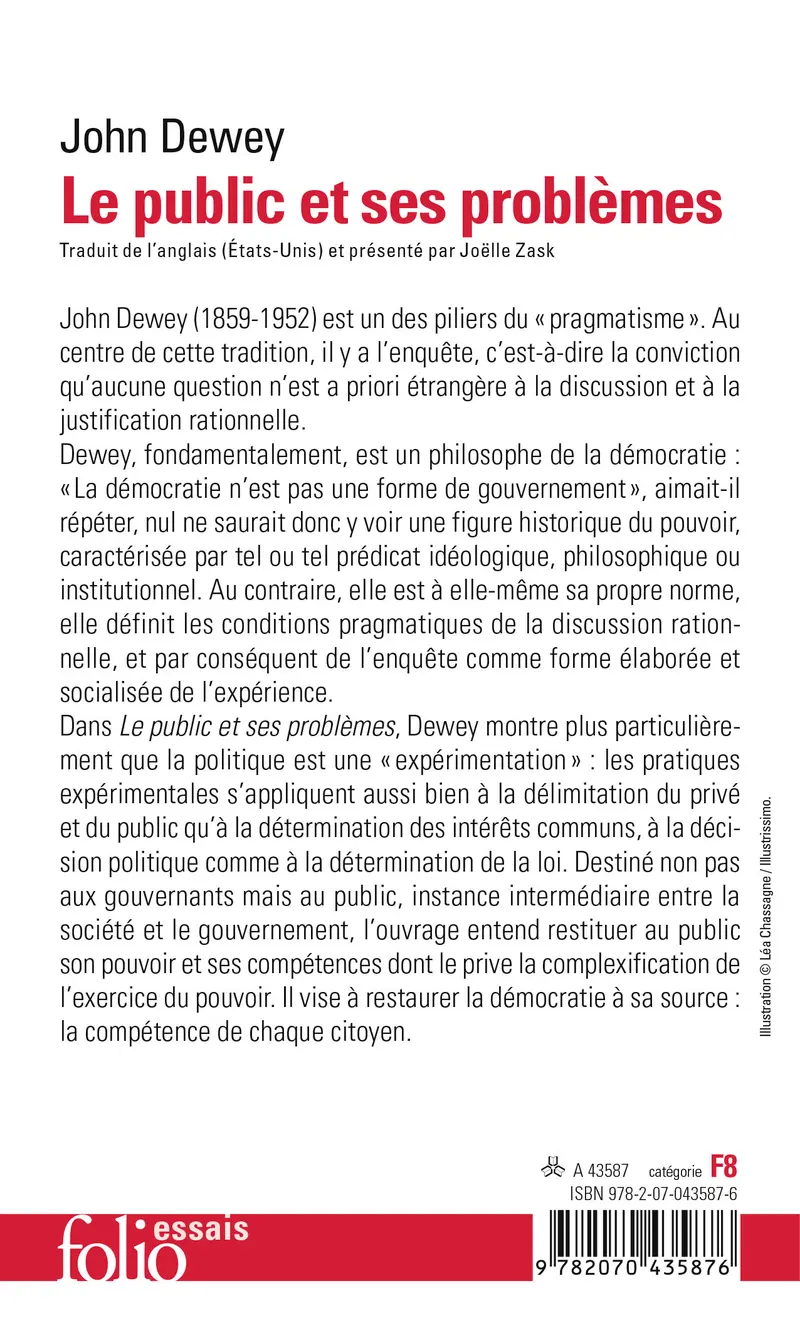 John Dewey

Le public et ses problèmes

Traduit de l'anglais (États-Unis) et présenté par Joëlle Zask

John Dewey (1859-1952) est un des piliers du « pragmatisme ». Au centre de cette tradition, il y a l'enquête, c'est-à-dire la conviction qu'aucune question n'est a priori étrangère à la discussion et à la justification rationnelle.

Dewey, fondamentalement, est un philosophe de la démocratie : « La démocratie n'est pas une forme de gouvernement », aimait-il répéter, nul ne saurait donc y voir une figure historique du pouvoir, caractérisée par tel ou tel prédicat idéologique, philosophique ou institutionnel. Au contraire, elle est à elle-même sa propre norme, elle définit les conditions pragmatiques de la discussion rationnelle, et par conséquent de l'enquête comme forme élaborée et socialisée de l'expérience.

Dans Le public et ses problèmes, Dewey montre plus particulièrement que la politique est une « expérimentation » : les pratiques expérimentales s'appliquent aussi bien à la délimitation du privé et du public qu'à la détermination des intérêts communs, à la décision politique comme à la détermination de la loi. Destiné non pas aux gouvernants mais au public, instance intermédiaire entre la société et le gouvernement, l'ouvrage entend restituer au public son pouvoir et ses compétences dont le prive la complexification de l'exercice du pouvoir. Il vise à restaurer la démocratie à sa source : la compétence de chaque citoyen.

Illustration © Léa Chassagne / Illustrissimo.

A 43587 catégorie F8
ISBN 978-2-07-043587-6

folio essais

9 782070 435876